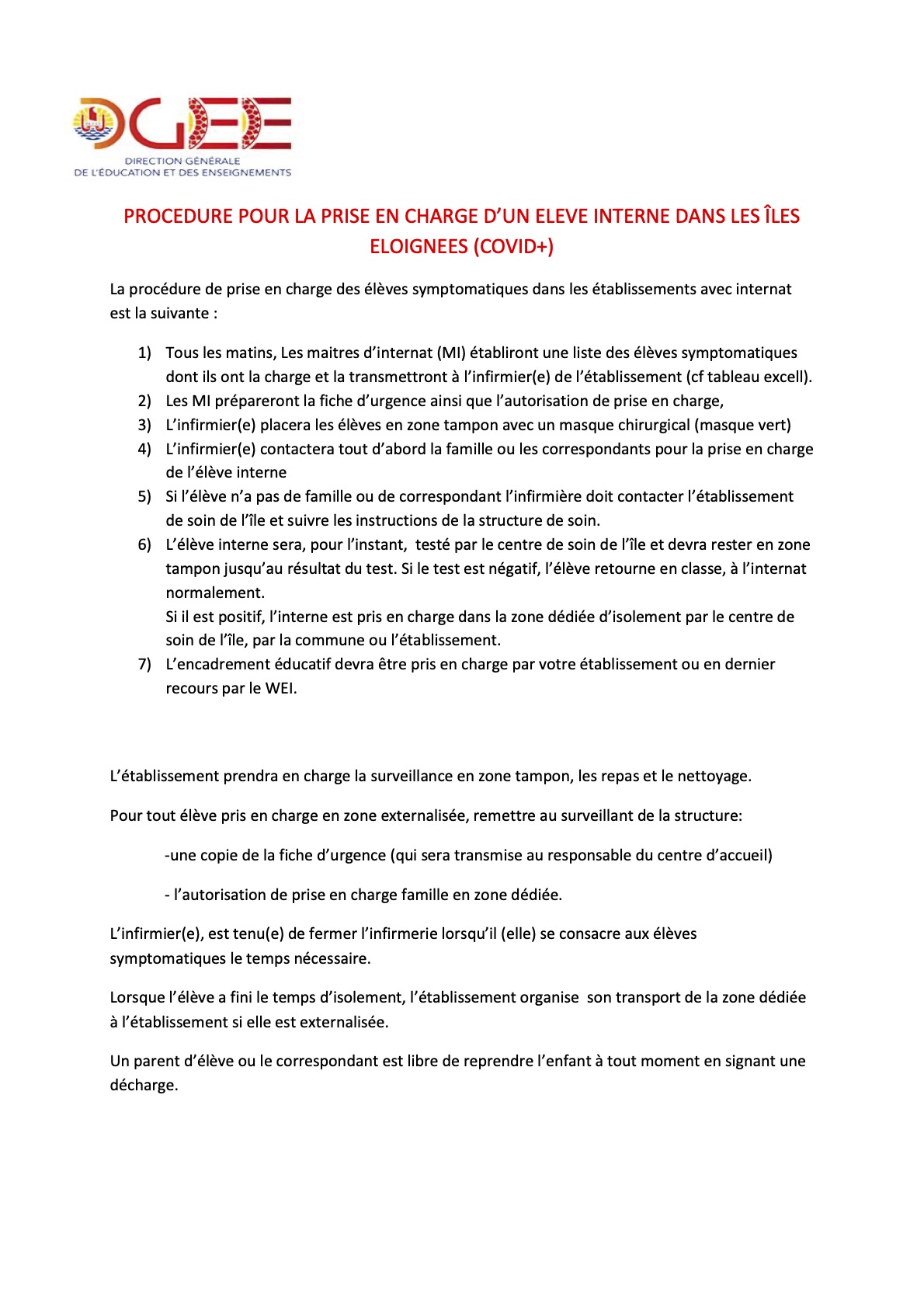 DGEE
DIRECTION GÉNÉRALE
DE L'ÉDUCATION ET DES ENSEIGNEMENTS

PROCEDURE POUR LA PRISE EN CHARGE D'UN ELEVE INTERNE DANS LES ÎLES ELOIGNEES (COVID+)

La procédure de prise en charge des élèves symptomatiques dans les établissements avec internat est la suivante :

1) Tous les matins, Les maitres d'internat (MI) établiront une liste des élèves symptomatiques dont ils ont la charge et la transmettront à l'infirmier(e) de l'établissement (cf tableau excell).
2) Les MI prépareront la fiche d'urgence ainsi que l'autorisation de prise en charge,
3) L'infirmier(e) placera les élèves en zone tampon avec un masque chirurgical (masque vert)
4) L'infirmier(e) contactera tout d'abord la famille ou les correspondants pour la prise en charge de l'élève interne
5) Si l'élève n'a pas de famille ou de correspondant l'infirmière doit contacter l'établissement de soin de l'île et suivre les instructions de la structure de soin.
6) L'élève interne sera, pour l'instant, testé par le centre de soin de l'île et devra rester en zone tampon jusqu'au résultat du test. Si le test est négatif, l'élève retourne en classe, à l'internat normalement.
Si il est positif, l'interne est pris en charge dans la zone dédiée d'isolement par le centre de soin de l'île, par la commune ou l'établissement.
7) L'encadrement éducatif devra être pris en charge par votre établissement ou en dernier recours par le WEI.

L'établissement prendra en charge la surveillance en zone tampon, les repas et le nettoyage.

Pour tout élève pris en charge en zone externalisée, remettre au surveillant de la structure:

-une copie de la fiche d'urgence (qui sera transmise au responsable du centre d'accueil)

- l'autorisation de prise en charge famille en zone dédiée.

L'infirmier(e), est tenu(e) de fermer l'infirmerie lorsqu'il (elle) se consacre aux élèves symptomatiques le temps nécessaire.

Lorsque l'élève a fini le temps d'isolement, l'établissement organise son transport de la zone dédiée à l'établissement si elle est externalisée.

Un parent d'élève ou le correspondant est libre de reprendre l'enfant à tout moment en signant une décharge.